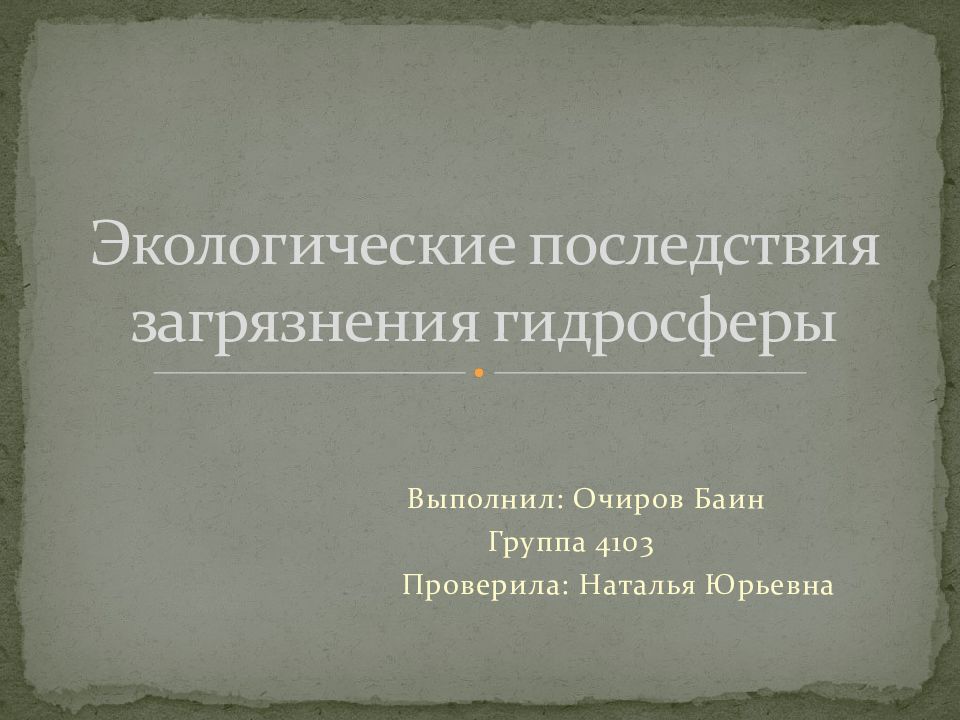 Экологические последствия загрязнения гидросферы

Выполнил: Очиров Баин
Группа 4103
Проверила: Наталья Юрьевна